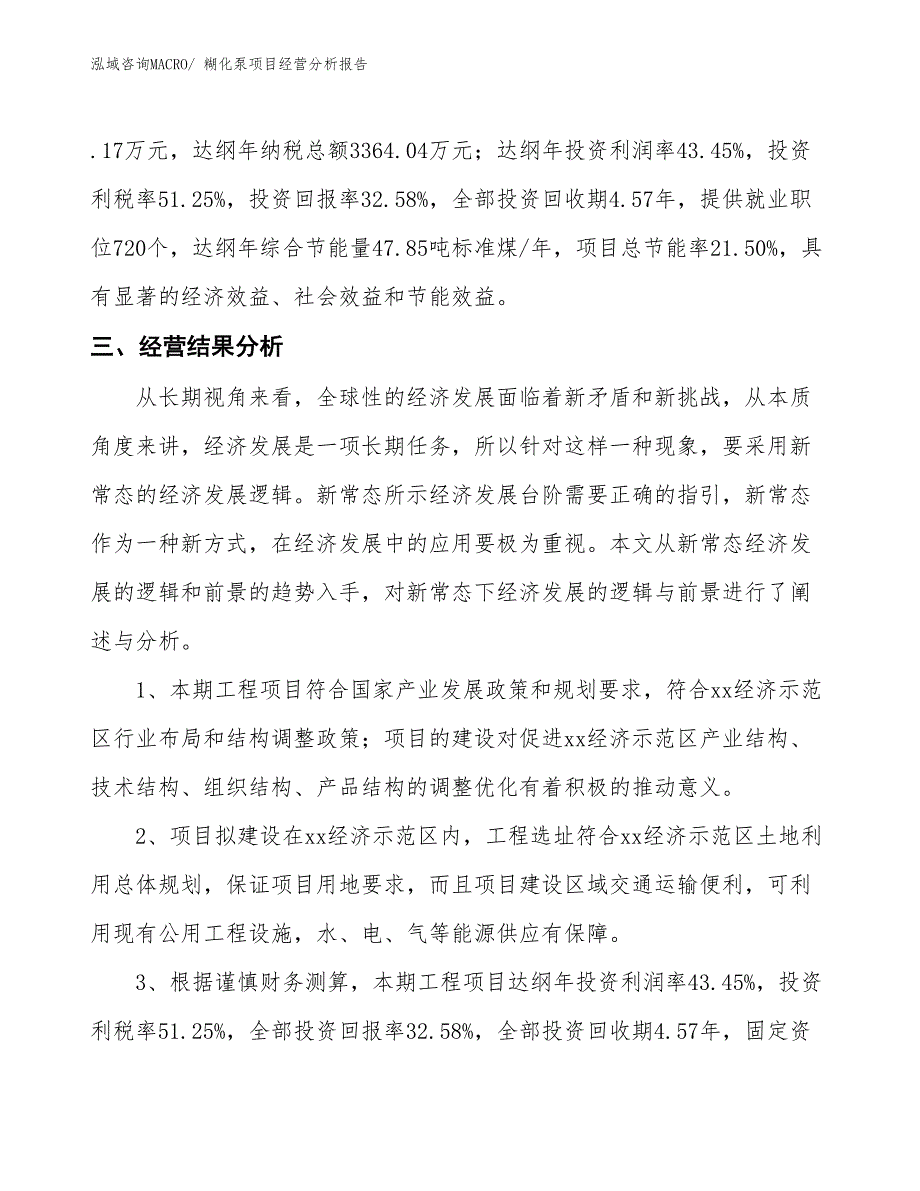 泓域咨询MACRO/ 糊化泵项目经营分析报告

.17万元，达纲年纳税总额3364.04万元；达纲年投资利润率43.45%，投资利税率51.25%，投资回报率32.58%，全部投资回收期4.57年，提供就业职位720个，达纲年综合节能量47.85吨标准煤/年，项目总节能率21.50%，具有显著的经济效益、社会效益和节能效益。

三、经营结果分析

从长期视角来看，全球性的经济发展面临着新矛盾和新挑战，从本质角度来讲，经济发展是一项长期任务，所以针对这样一种现象，要采用新常态的经济发展逻辑。新常态所示经济发展台阶需要正确的指引，新常态作为一种新方式，在经济发展中的应用要极为重视。本文从新常态经济发展的逻辑和前景的趋势入手，对新常态下经济发展的逻辑与前景进行了阐述与分析。

1、本期工程项目符合国家产业发展政策和规划要求，符合xx经济示范区行业布局和结构调整政策；项目的建设对促进xx经济示范区产业结构、技术结构、组织结构、产品结构的调整优化有着积极的推动意义。

2、项目拟建设在xx经济示范区内，工程选址符合xx经济示范区土地利用总体规划，保证项目用地要求，而且项目建设区域交通运输便利，可利用现有公用工程设施，水、电、气等能源供应有保障。

3、根据谨慎财务测算，本期工程项目达纲年投资利润率43.45%，投资利税率51.25%，全部投资回报率32.58%，全部投资回收期4.57年，固定资